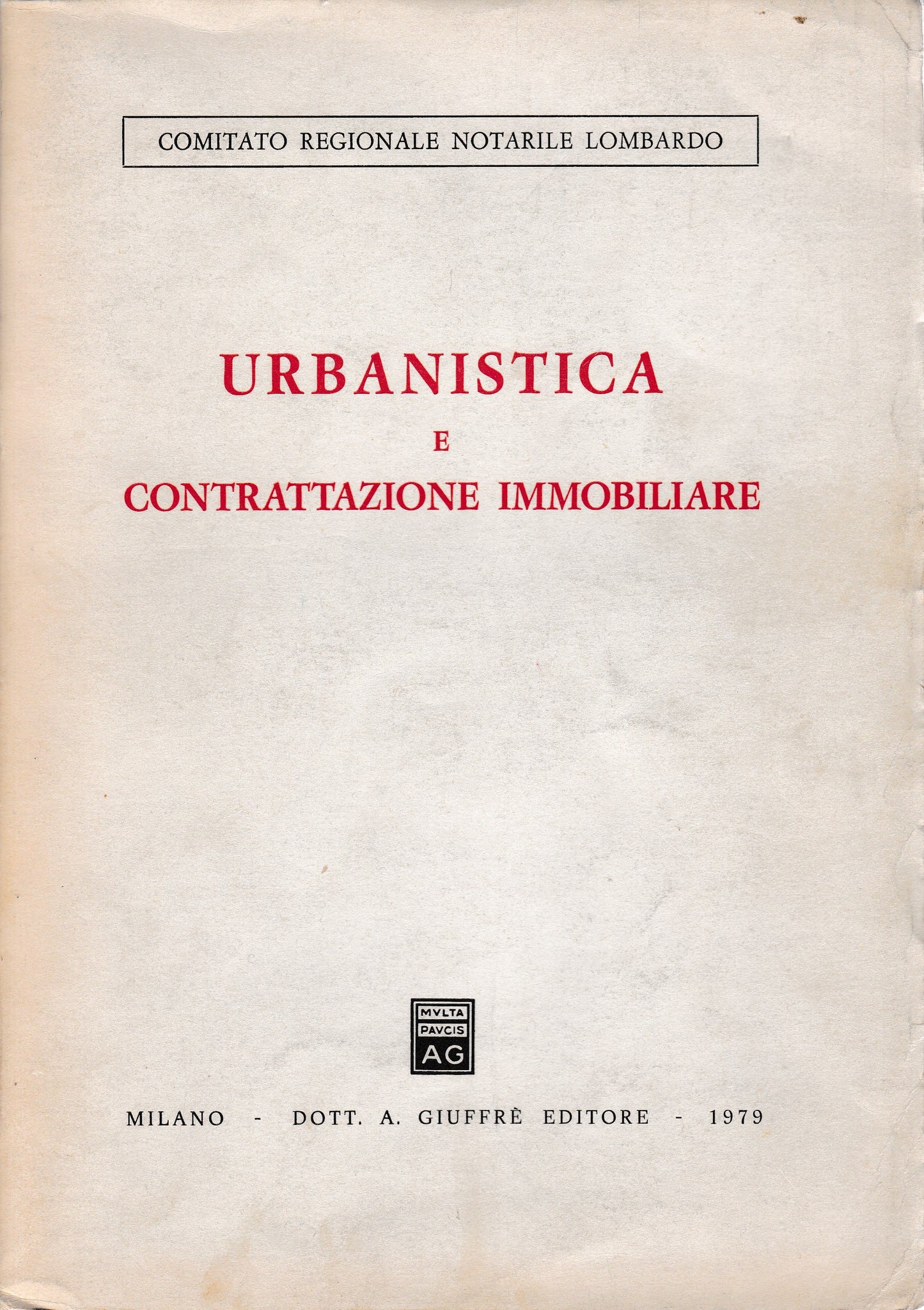 COMITATO REGIONALE NOTARILE LOMBARDO

URBANISTICA
E
CONTRATTAZIONE IMMOBILIARE

MVLTA
PAVCIS
AG

MILANO - DOTT. A. GIUFFRÈ EDITORE - 1979